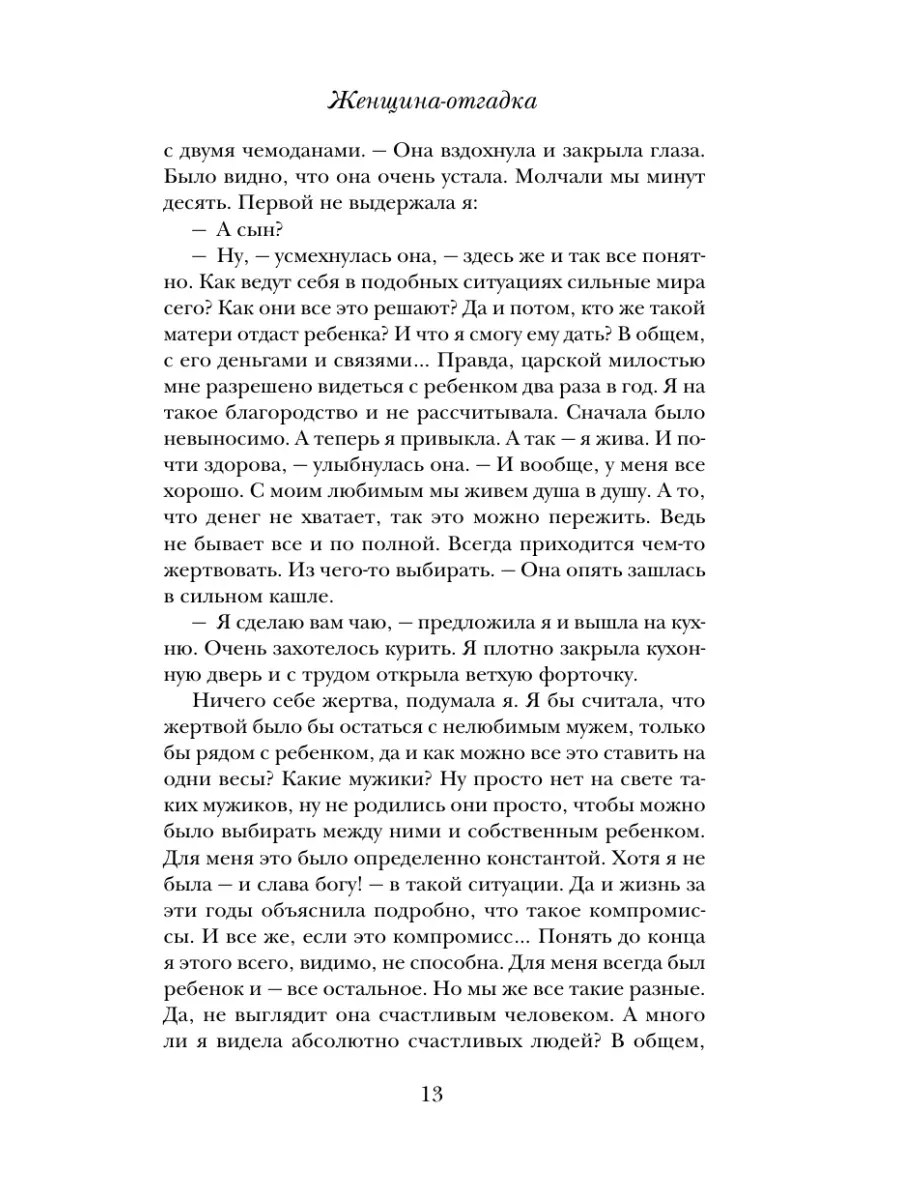 Женщина-отгадка

с двумя чемоданами. — Она вздохнула и закрыла глаза. Было видно, что она очень устала. Молчали мы минут десять. Первой не выдержала я:

— А сын?

— Ну, — усмехнулась она, — здесь же и так все понятно. Как ведут себя в подобных ситуациях сильные мира сего? Как они все это решают? Да и потом, кто же такой матери отдаст ребенка? И что я смогу ему дать? В общем, с его деньгами и связями... Правда, царской милостью мне разрешено видеться с ребенком два раза в год. Я на такое благородство и не рассчитывала. Сначала было невыносимо. А теперь я привыкла. А так — я жива. И почти здорова, — улыбнулась она. — И вообще, у меня все хорошо. С моим любимым мы живем душа в душу. А то, что денег не хватает, так это можно пережить. Ведь не бывает все и по полной. Всегда приходится чем-то жертвовать. Из чего-то выбирать. — Она опять зашлась в сильном кашле.

— Я сделаю вам чаю, — предложила я и вышла на кухню. Очень захотелось курить. Я плотно закрыла кухонную дверь и с трудом открыла ветхую форточку.

Ничего себе жертва, подумала я. Я бы считала, что жертвой было бы остаться с нелюбимым мужем, только бы рядом с ребенком, да и как можно все это ставить на одни весы? Какие мужики? Ну просто нет на свете таких мужиков, ну не родились они просто, чтобы можно было выбирать между ними и собственным ребенком. Для меня это было определенно константой. Хотя я не была — и слава богу! — в такой ситуации. Да и жизнь за эти годы объяснила подробно, что такое компромиссы. И все же, если это компромисс... Понять до конца я этого всего, видимо, не способна. Для меня всегда был ребенок и — все остальное. Но мы же все такие разные. Да, не выглядит она счастливым человеком. А много ли я видела абсолютно счастливых людей? В общем,

13